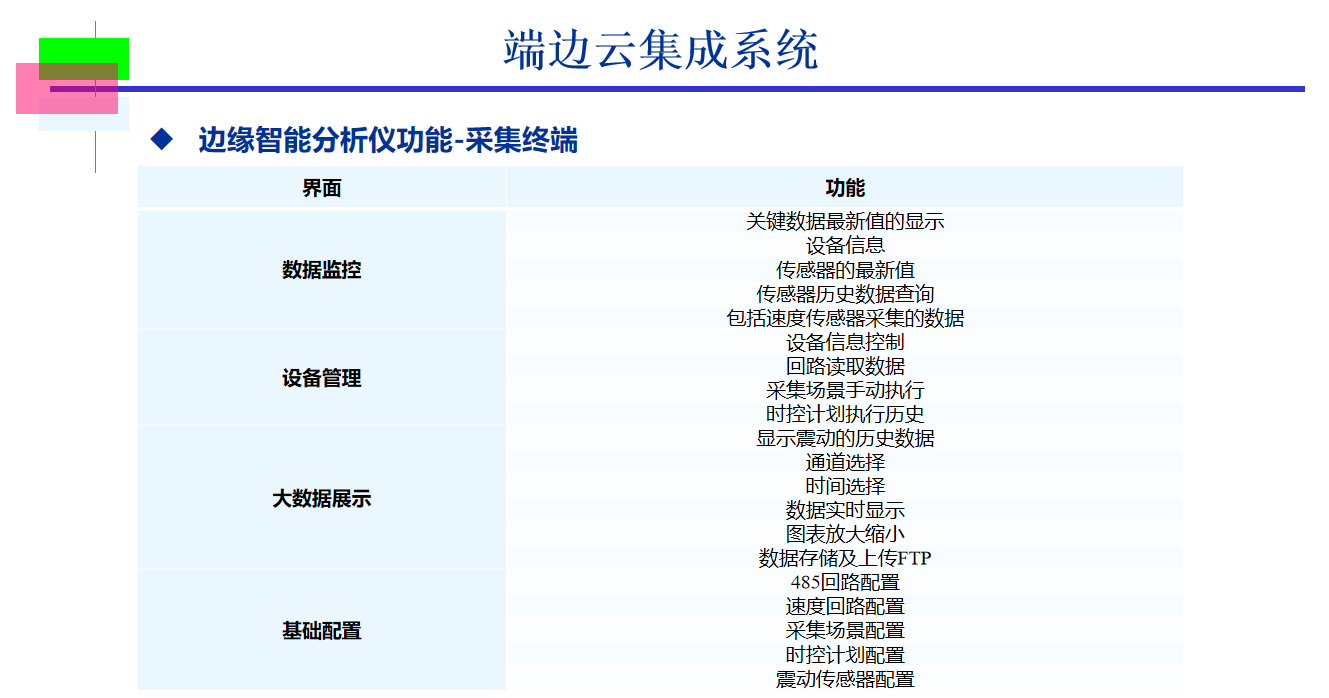 端边云集成系统

◆ 边缘智能分析仪功能-采集终端

| 界面 | 功能 |
|---|---|
| 数据监控 | 关键数据最新值的显示 |
|  | 设备信息 |
|  | 传感器的最新值 |
|  | 传感器历史数据查询 |
|  | 包括速度传感器采集的数据 |
| 设备管理 | 设备信息控制 |
|  | 回路读取数据 |
|  | 采集场景手动执行 |
|  | 时控计划执行历史 |
| 大数据展示 | 显示震动的历史数据 |
|  | 通道选择 |
|  | 时间选择 |
|  | 数据实时显示 |
|  | 图表放大缩小 |
|  | 数据存储及上传FTP |
| 基础配置 | 485回路配置 |
|  | 速度回路配置 |
|  | 采集场景配置 |
|  | 时控计划配置 |
|  | 震动传感器配置 |